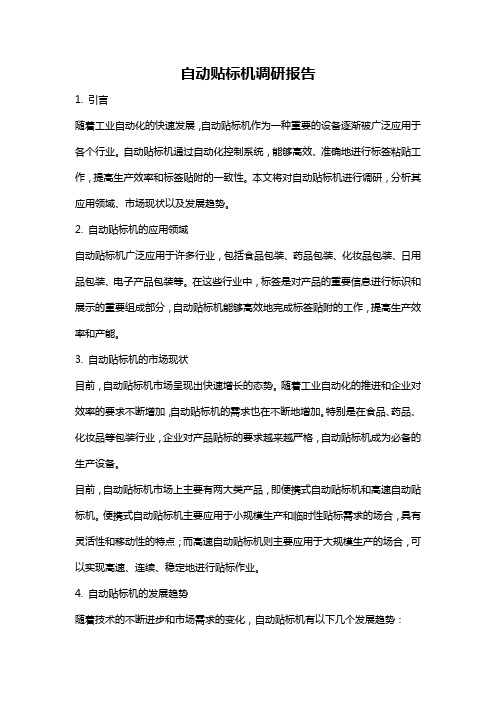 自动贴标机调研报告

1. 引言

随着工业自动化的快速发展，自动贴标机作为一种重要的设备逐渐被广泛应用于各个行业。自动贴标机通过自动化控制系统，能够高效、准确地进行标签粘贴工作，提高生产效率和标签贴附的一致性。本文将对自动贴标机进行调研，分析其应用领域、市场现状以及发展趋势。

2. 自动贴标机的应用领域

自动贴标机广泛应用于许多行业，包括食品包装、药品包装、化妆品包装、日用品包装、电子产品包装等。在这些行业中，标签是对产品的重要信息进行标识和展示的重要组成部分，自动贴标机能够高效地完成标签贴附的工作，提高生产效率和产能。

3. 自动贴标机的市场现状

目前，自动贴标机市场呈现出快速增长的态势。随着工业自动化的推进和企业对效率的要求不断增加，自动贴标机的需求也在不断地增加。特别是在食品、药品、化妆品等包装行业，企业对产品贴标的要求越来越严格，自动贴标机成为必备的生产设备。

目前，自动贴标机市场上主要有两大类产品，即便携式自动贴标机和高速自动贴标机。便携式自动贴标机主要应用于小规模生产和临时性贴标需求的场合，具有灵活性和移动性的特点；而高速自动贴标机则主要应用于大规模生产的场合，可以实现高速、连续、稳定地进行贴标作业。

4. 自动贴标机的发展趋势

随着技术的不断进步和市场需求的变化，自动贴标机有以下几个发展趋势：